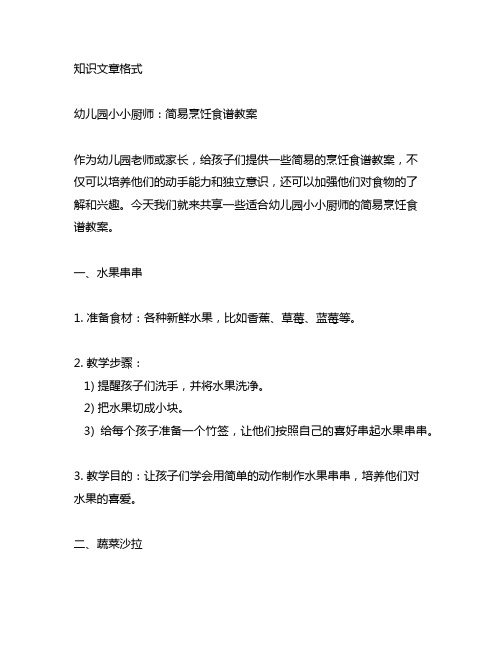 知识文章格式

幼儿园小小厨师：简易烹饪食谱教案

作为幼儿园老师或家长，给孩子们提供一些简易的烹饪食谱教案，不仅可以培养他们的动手能力和独立意识，还可以加强他们对食物的了解和兴趣。今天我们就来共享一些适合幼儿园小小厨师的简易烹饪食谱教案。

一、水果串串

1. 准备食材：各种新鲜水果，比如香蕉、草莓、蓝莓等。

2. 教学步骤：
1) 提醒孩子们洗手，并将水果洗净。
2) 把水果切成小块。
3) 给每个孩子准备一个竹签，让他们按照自己的喜好串起水果串串。

3. 教学目的：让孩子们学会用简单的动作制作水果串串，培养他们对水果的喜爱。

二、蔬菜沙拉